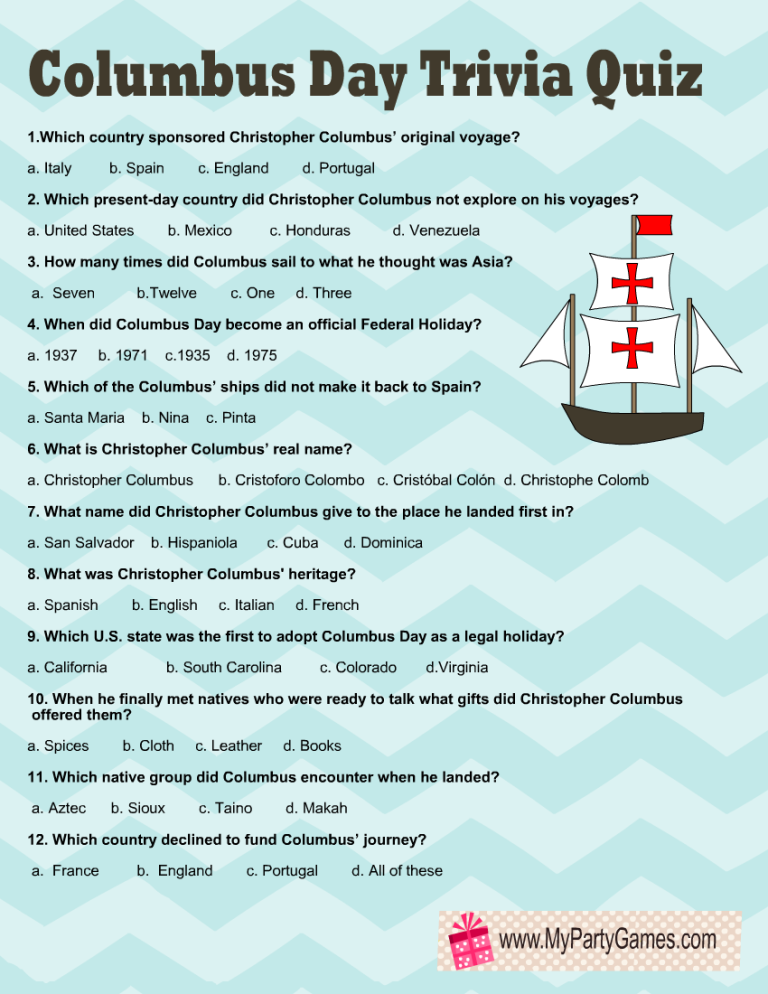 Columbus Day Trivia Quiz

1.Which country sponsored Christopher Columbus' original voyage?

a. Italy b. Spain c. England d. Portugal

2. Which present-day country did Christopher Columbus not explore on his voyages?

a. United States b. Mexico c. Honduras d. Venezuela

3. How many times did Columbus sail to what he thought was Asia?

a. Seven b.Twelve c. One d. Three

4. When did Columbus Day become an official Federal Holiday?

a. 1937 b. 1971 c.1935 d. 1975

5. Which of the Columbus' ships did not make it back to Spain?

a. Santa Maria b. Nina c. Pinta

6. What is Christopher Columbus' real name?

a. Christopher Columbus b. Cristoforo Colombo c. Cristóbal Colón d. Christophe Colomb

7. What name did Christopher Columbus give to the place he landed first in?

a. San Salvador b. Hispaniola c. Cuba d. Dominica

8. What was Christopher Columbus' heritage?

a. Spanish b. English c. Italian d. French

9. Which U.S. state was the first to adopt Columbus Day as a legal holiday?

a. California b. South Carolina c. Colorado d.Virginia

10. When he finally met natives who were ready to talk what gifts did Christopher Columbus offered them?

a. Spices b. Cloth c. Leather d. Books

11. Which native group did Columbus encounter when he landed?

a. Aztec b. Sioux c. Taino d. Makah

12. Which country declined to fund Columbus' journey?

a. France b. England c. Portugal d. All of these

www.MyPartyGames.com